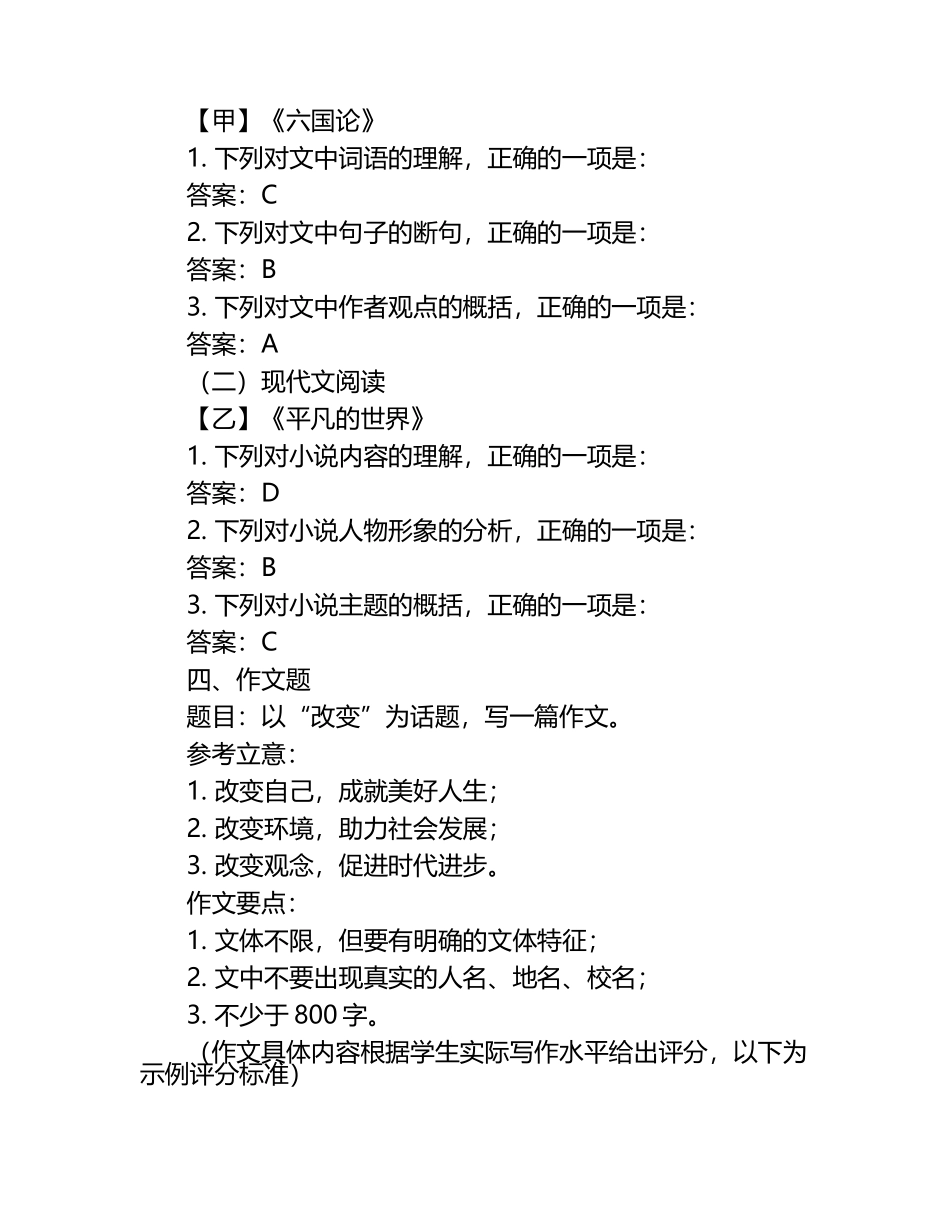 【甲】《六国论》
1. 下列对文中词语的理解，正确的一项是：
答案：C
2. 下列对文中句子的断句，正确的一项是：
答案：B
3. 下列对文中作者观点的概括，正确的一项是：
答案：A
（二）现代文阅读
【乙】《平凡的世界》
1. 下列对小说内容的理解，正确的一项是：
答案：D
2. 下列对小说人物形象的分析，正确的一项是：
答案：B
3. 下列对小说主题的概括，正确的一项是：
答案：C
四、作文题
题目：以“改变”为话题，写一篇作文。
参考立意：
1. 改变自己，成就美好人生；
2. 改变环境，助力社会发展；
3. 改变观念，促进时代进步。
作文要点：
1. 文体不限，但要有明确的文体特征；
2. 文中不要出现真实的人名、地名、校名；
3. 不少于 800 字。
（作文具体内容根据学生实际写作水平给出评分，以下为示例评分标准）